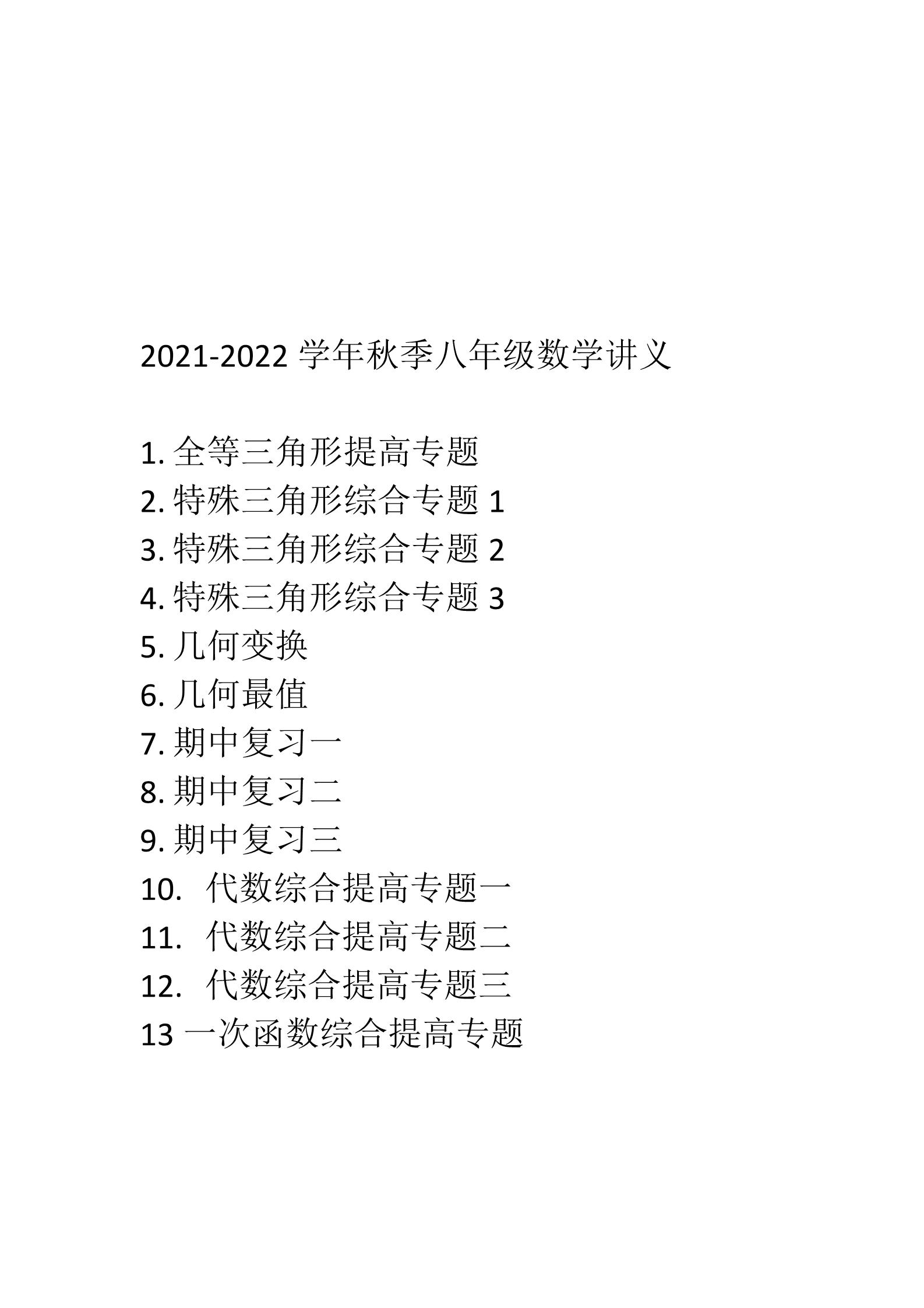 2021-2022 学年秋季八年级数学讲义

1. 全等三角形提高专题
2. 特殊三角形综合专题 1
3. 特殊三角形综合专题 2
4. 特殊三角形综合专题 3
5. 几何变换
6. 几何最值
7. 期中复习一
8. 期中复习二
9. 期中复习三
10. 代数综合提高专题一
11. 代数综合提高专题二
12. 代数综合提高专题三
13 一次函数综合提高专题